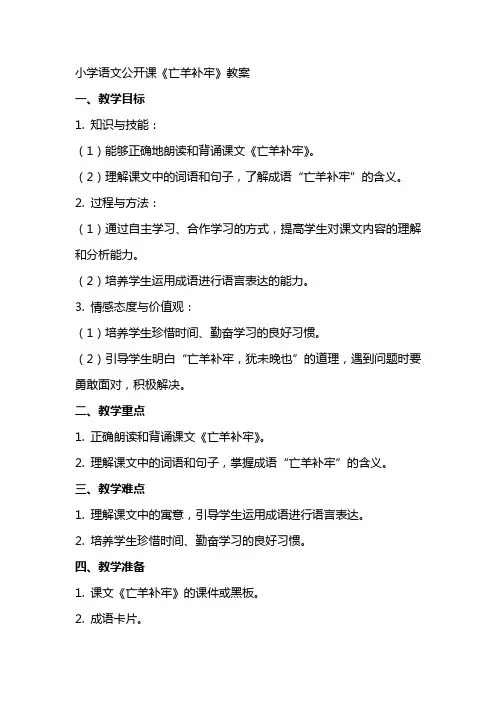 小学语文公开课《亡羊补牢》教案

一、教学目标

1. 知识与技能：

（1）能够正确地朗读和背诵课文《亡羊补牢》。

（2）理解课文中的词语和句子，了解成语“亡羊补牢”的含义。

2. 过程与方法：

（1）通过自主学习、合作学习的方式，提高学生对课文内容的理解和分析能力。

（2）培养学生运用成语进行语言表达的能力。

3. 情感态度与价值观：

（1）培养学生珍惜时间、勤奋学习的良好习惯。

（2）引导学生明白“亡羊补牢，犹未晚也”的道理，遇到问题时要勇敢面对，积极解决。

二、教学重点

1. 正确朗读和背诵课文《亡羊补牢》。

2. 理解课文中的词语和句子，掌握成语“亡羊补牢”的含义。

三、教学难点

1. 理解课文中的寓意，引导学生运用成语进行语言表达。

2. 培养学生珍惜时间、勤奋学习的良好习惯。

四、教学准备

1. 课文《亡羊补牢》的课件或黑板。

2. 成语卡片。